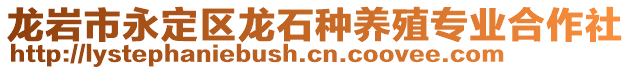 龙岩市永定区龙石种养殖专业合作社
http://lystephaniebush.cn.coovee.com